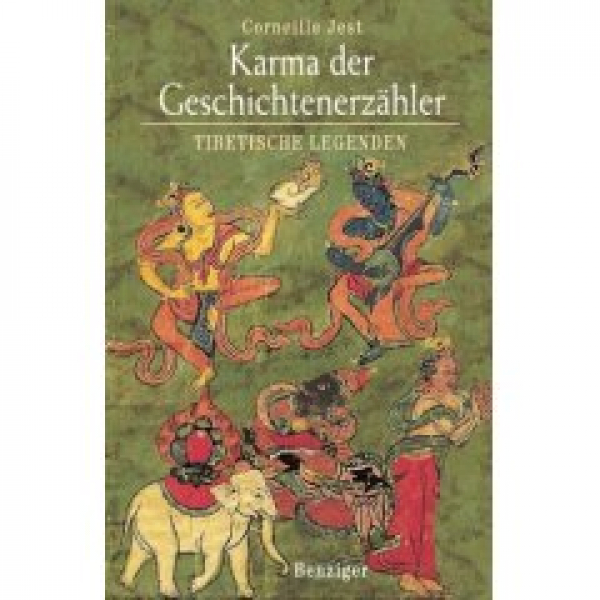 Corneille Jest

Karma der Geschichtenerzähler

TIBETISCHE LEGENDEN

Benziger